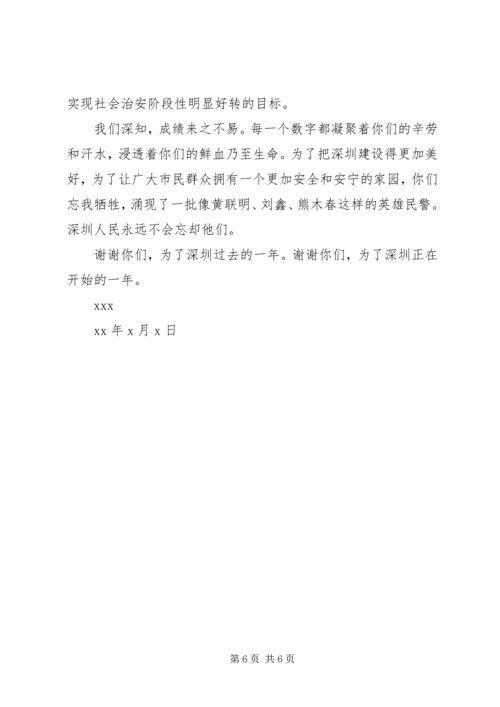 实现社会治安阶段性明显好转的目标。

我们深知，成绩来之不易。每一个数字都凝聚着你们的辛劳和汗水，浸透着你们的鲜血乃至生命。为了把深圳建设得更加美好，为了让广大市民群众拥有一个更加安全和安宁的家园，你们忘我牺牲，涌现了一批像黄联明、刘鑫、熊木春这样的英雄民警。深圳人民永远不会忘却他们。

谢谢你们，为了深圳过去的一年。谢谢你们，为了深圳正在开始的一年。

xxx

xx 年 x 月 x 日

第 6 页 共 6 页